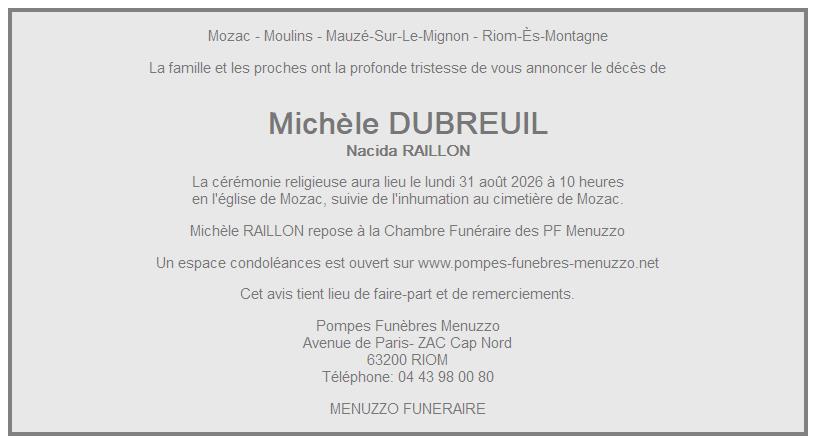 Mozac - Moulins - Mauzé-Sur-Le-Mignon - Riom-Ès-Montagne

La famille et les proches ont la profonde tristesse de vous annoncer le décès de

Michèle DUBREUIL
Nacida RAILLON

La cérémonie religieuse aura lieu le lundi 31 août 2026 à 10 heures en l'église de Mozac, suivie de l'inhumation au cimetière de Mozac.

Michèle RAILLON repose à la Chambre Funéraire des PF Menuzzo

Un espace condoléances est ouvert sur www.pompes-funebres-menuzzo.net

Cet avis tient lieu de faire-part et de remerciements.

Pompes Funèbres Menuzzo
Avenue de Paris- ZAC Cap Nord
63200 RIOM
Téléphone: 04 43 98 00 80

MENUZZO FUNERAIRE